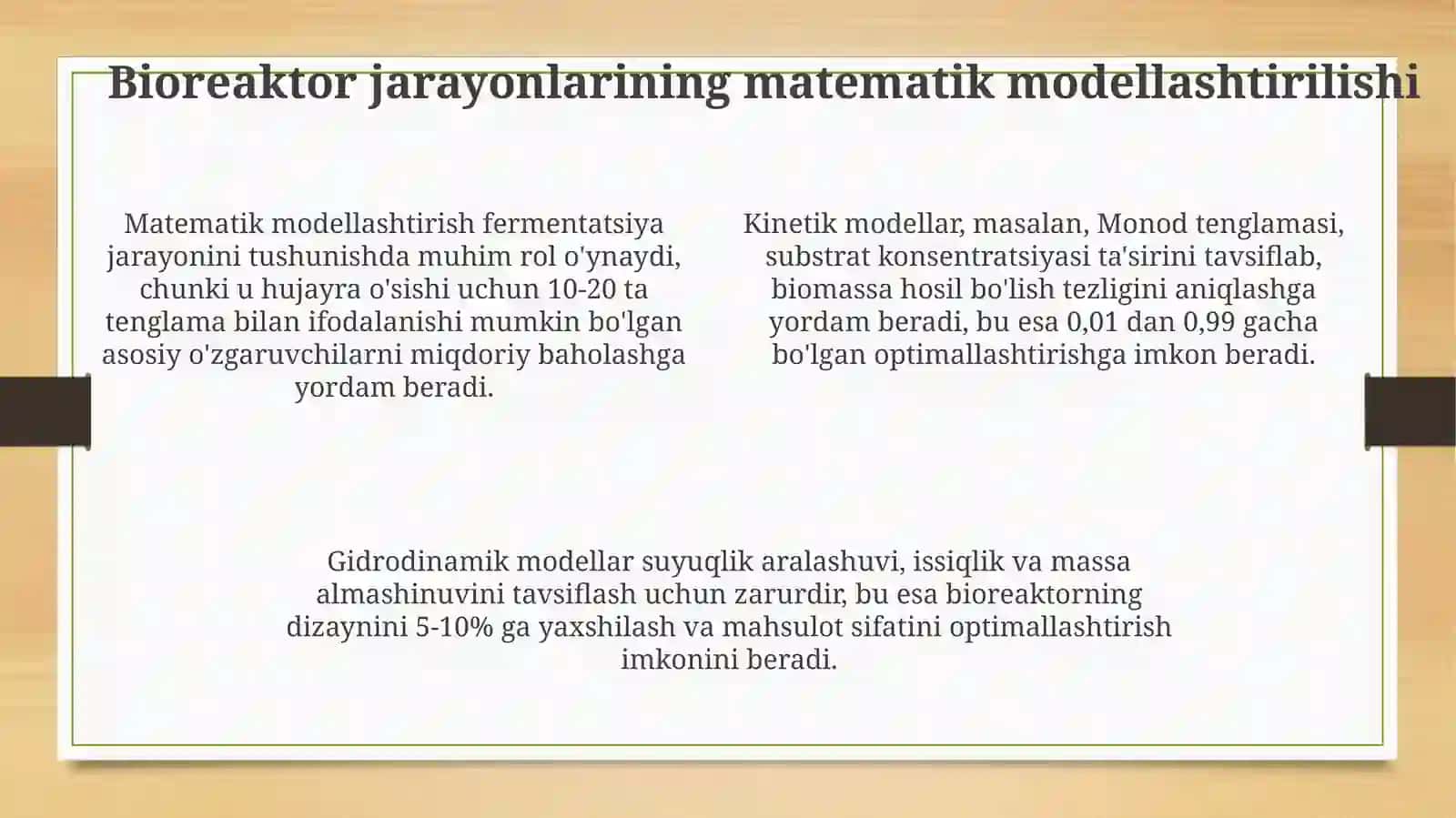 Bioreaktor jarayonlarining matematik modellashtirilishi

Matematik modellashtirish fermentatsiya jarayonini tushunishda muhim rol o'ynaydi, chunki u hujayra o'sishi uchun 10-20 ta tenglama bilan ifodalanishi mumkin bo'lgan asosiy o'zgaruvchilarni miqdoriy baholashga yordam beradi.

Kinetik modellar, masalan, Monod tenglamasi, substrat konsentratsiyasi ta'sirini tavsiflab, biomassa hosil bo'lish tezligini aniqlashga yordam beradi, bu esa 0,01 dan 0,99 gacha bo'lgan optimallashtirishga imkon beradi.

Gidrodinamik modellar suyuqlik aralashuvi, issiqlik va massa almashinuvini tavsiflash uchun zarurdir, bu esa bioreaktorning dizaynini 5-10% ga yaxshilash va mahsulot sifatini optimallashtirish imkonini beradi.